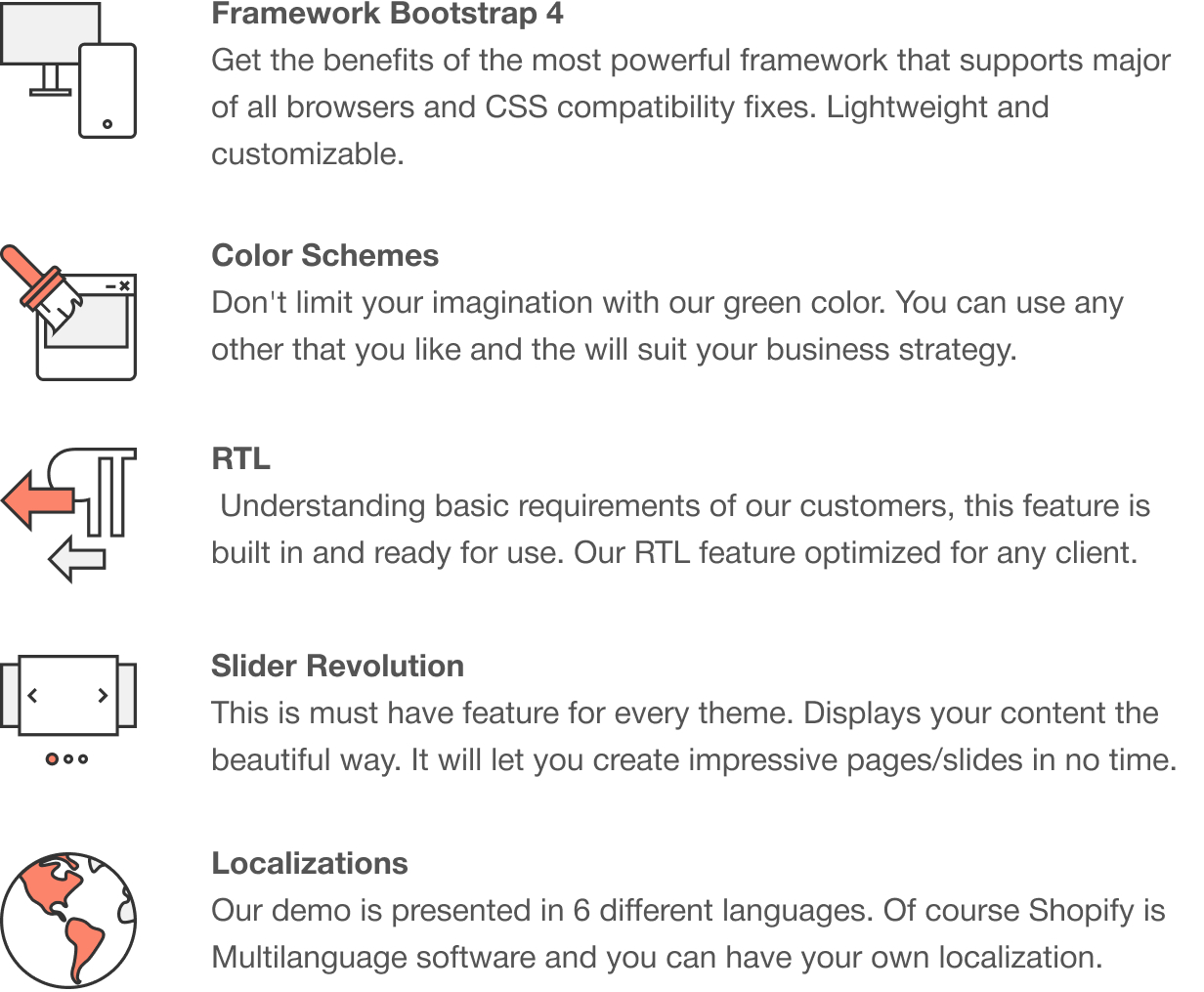 Framework Bootstrap 4
Get the benefits of the most powerful framework that supports major of all browsers and CSS compatibility fixes. Lightweight and customizable.

Color Schemes
Don't limit your imagination with our green color. You can use any other that you like and the will suit your business strategy.

RTL
Understanding basic requirements of our customers, this feature is built in and ready for use. Our RTL feature optimized for any client.

Slider Revolution
This is must have feature for every theme. Displays your content the beautiful way. It will let you create impressive pages/slides in no time.

Localizations
Our demo is presented in 6 different languages. Of course Shopify is Multilanguage software and you can have your own localization.